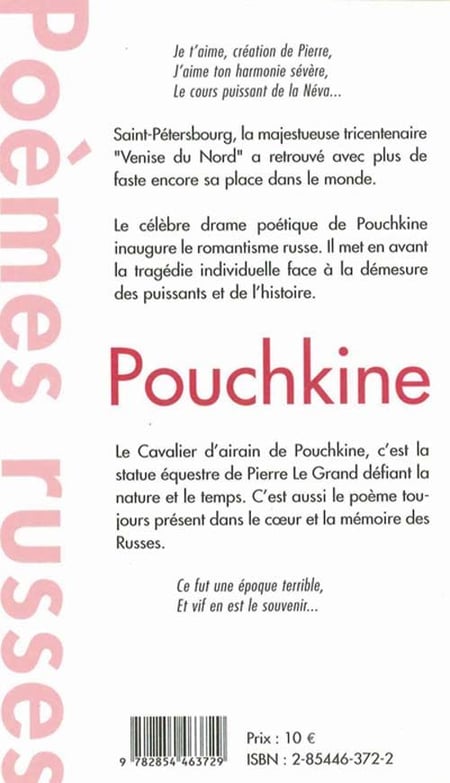 Poèmes russes

Je t'aime, création de Pierre,
J'aime ton harmonie sévère,
Le cours puissant de la Néva...

Saint-Pétersbourg, la majestueuse tricentenaire "Venise du Nord" a retrouvé avec plus de faste encore sa place dans le monde.

Le célèbre drame poétique de Pouchkine inaugure le romantisme russe. Il met en avant la tragédie individuelle face à la démesure des puissants et de l'histoire.

Pouchkine

Le Cavalier d'airain de Pouchkine, c'est la statue équestre de Pierre Le Grand défiant la nature et le temps. C'est aussi le poème toujours présent dans le cœur et la mémoire des Russes.

Ce fut une époque terrible,
Et vif en est le souvenir...

9 782854 463729

Prix : 10 €
ISBN : 2-85446-372-2